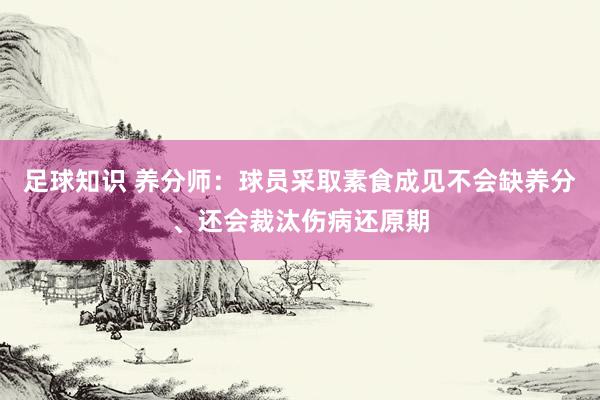 足球知识 养分师：球员采取素食成见不会缺养分、还会裁汰伤病还原期